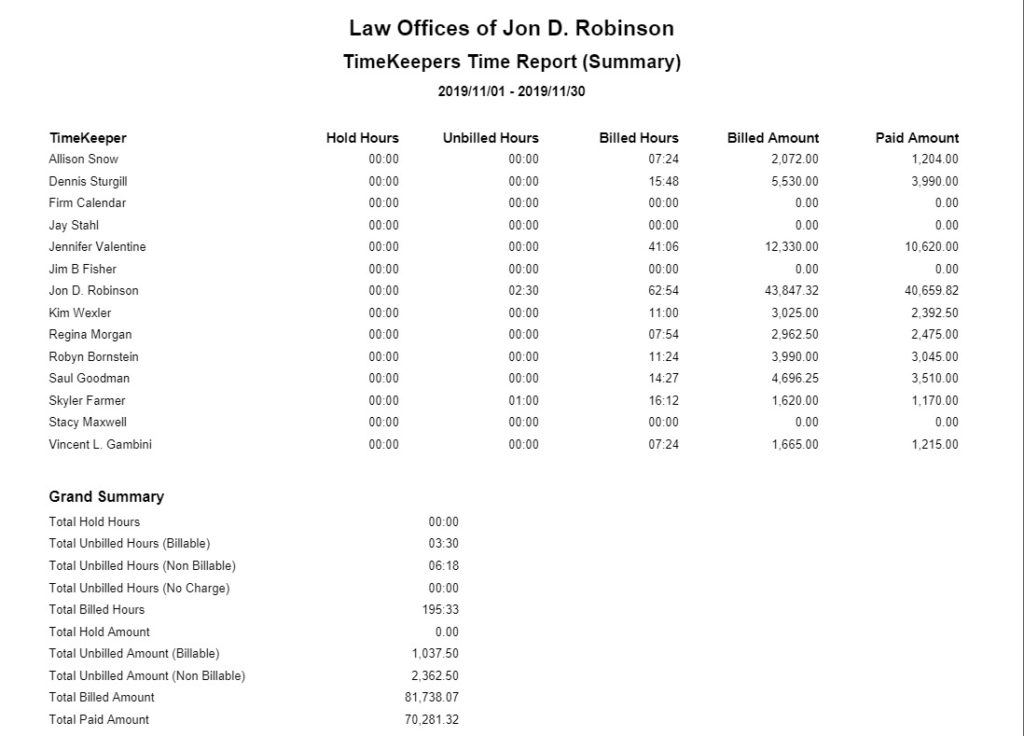 Law Offices of Jon D. Robinson

TimeKeepers Time Report (Summary)

2019/11/01 - 2019/11/30

| TimeKeeper | Hold Hours | Unbilled Hours | Billed Hours | Billed Amount | Paid Amount |
|---|---|---|---|---|---|
| Allison Snow | 00:00 | 00:00 | 07:24 | 2,072.00 | 1,204.00 |
| Dennis Sturgill | 00:00 | 00:00 | 15:48 | 5,530.00 | 3,990.00 |
| Firm Calendar | 00:00 | 00:00 | 00:00 | 0.00 | 0.00 |
| Jay Stahl | 00:00 | 00:00 | 00:00 | 0.00 | 0.00 |
| Jennifer Valentine | 00:00 | 00:00 | 41:06 | 12,330.00 | 10,620.00 |
| Jim B Fisher | 00:00 | 00:00 | 00:00 | 0.00 | 0.00 |
| Jon D. Robinson | 00:00 | 02:30 | 62:54 | 43,847.32 | 40,659.82 |
| Kim Wexler | 00:00 | 00:00 | 11:00 | 3,025.00 | 2,392.50 |
| Regina Morgan | 00:00 | 00:00 | 07:54 | 2,962.50 | 2,475.00 |
| Robyn Bornstein | 00:00 | 00:00 | 11:24 | 3,990.00 | 3,045.00 |
| Saul Goodman | 00:00 | 00:00 | 14:27 | 4,696.25 | 3,510.00 |
| Skyler Farmer | 00:00 | 01:00 | 16:12 | 1,620.00 | 1,170.00 |
| Stacy Maxwell | 00:00 | 00:00 | 00:00 | 0.00 | 0.00 |
| Vincent L. Gambini | 00:00 | 00:00 | 07:24 | 1,665.00 | 1,215.00 |

Grand Summary

| | |
|---|---|
| Total Hold Hours | 00:00 |
| Total Unbilled Hours (Billable) | 03:30 |
| Total Unbilled Hours (Non Billable) | 06:18 |
| Total Unbilled Hours (No Charge) | 00:00 |
| Total Billed Hours | 195:33 |
| Total Hold Amount | 0.00 |
| Total Unbilled Amount (Billable) | 1,037.50 |
| Total Unbilled Amount (Non Billable) | 2,362.50 |
| Total Billed Amount | 81,738.07 |
| Total Paid Amount | 70,281.32 |